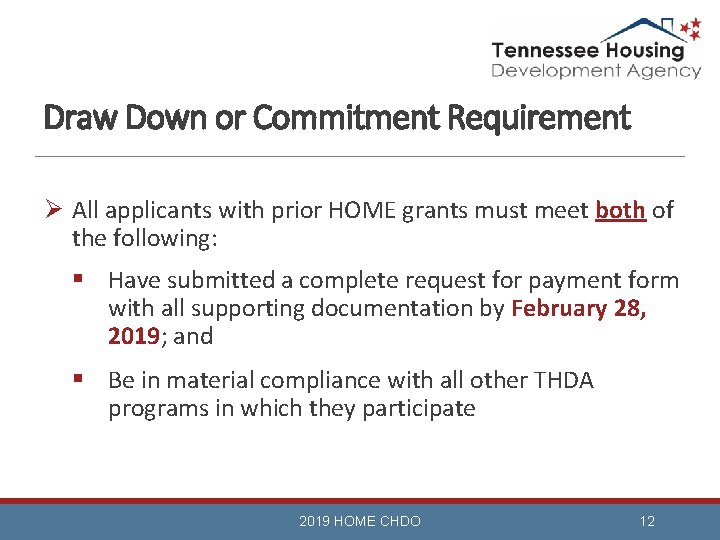 Tennessee Housing
Development Agency

Draw Down or Commitment Requirement

➢ All applicants with prior HOME grants must meet both of the following:

▪ Have submitted a complete request for payment form with all supporting documentation by February 28, 2019; and

▪ Be in material compliance with all other THDA programs in which they participate

2019 HOME CHDO

12